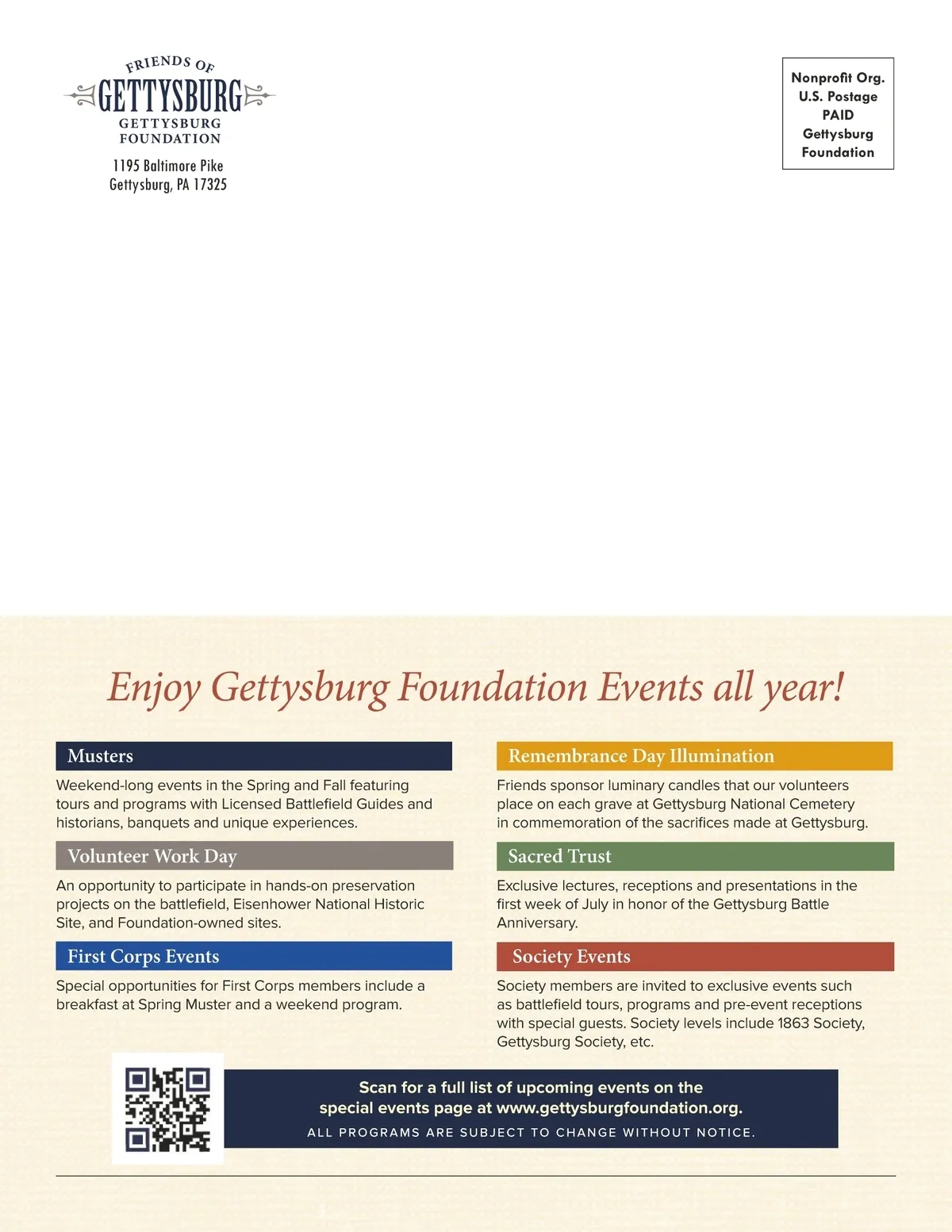 FRIENDS OF
GETTYSBURG
GETTYSBURG
FOUNDATION

1195 Baltimore Pike
Gettysburg, PA 17325

Nonprofit Org.
U.S. Postage
PAID
Gettysburg
Foundation

Enjoy Gettysburg Foundation Events all year!

Musters

Weekend-long events in the Spring and Fall featuring tours and programs with Licensed Battlefield Guides and historians, banquets and unique experiences.

Volunteer Work Day

An opportunity to participate in hands-on preservation projects on the battlefield, Eisenhower National Historic Site, and Foundation-owned sites.

First Corps Events

Special opportunities for First Corps members include a breakfast at Spring Muster and a weekend program.

Remembrance Day Illumination

Friends sponsor luminary candles that our volunteers place on each grave at Gettysburg National Cemetery in commemoration of the sacrifices made at Gettysburg.

Sacred Trust

Exclusive lectures, receptions and presentations in the first week of July in honor of the Gettysburg Battle Anniversary.

Society Events

Society members are invited to exclusive events such as battlefield tours, programs and pre-event receptions with special guests. Society levels include 1863 Society, Gettysburg Society, etc.

Scan for a full list of upcoming events on the special events page at www.gettysburgfoundation.org.
ALL PROGRAMS ARE SUBJECT TO CHANGE WITHOUT NOTICE.